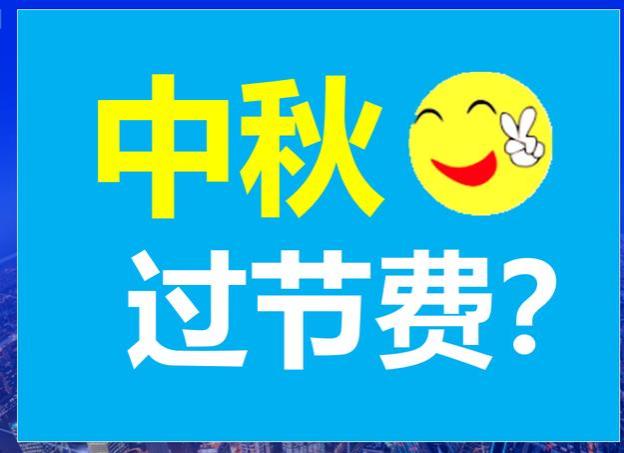 中秋

过节费?